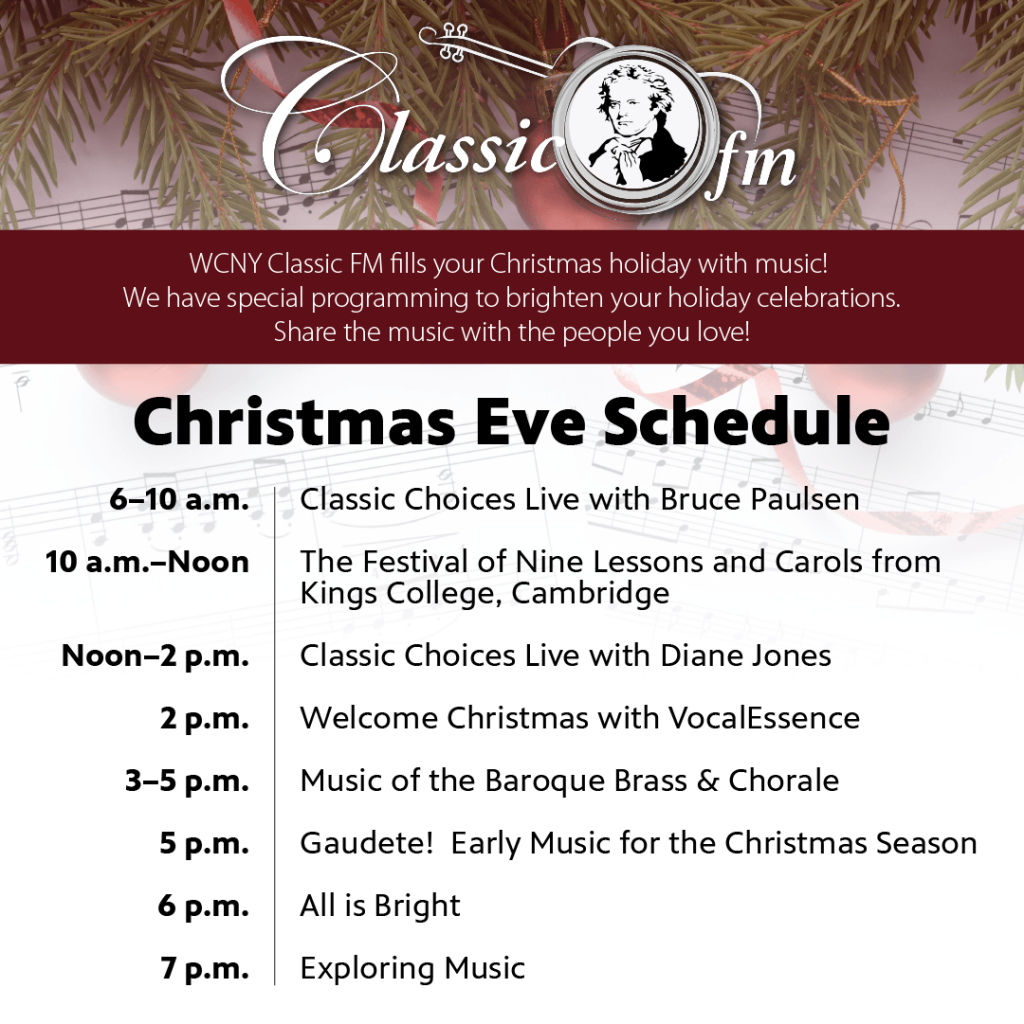 Classic fm

WCNY Classic FM fills your Christmas holiday with music! We have special programming to brighten your holiday celebrations. Share the music with the people you love!

Christmas Eve Schedule

6–10 a.m. Classic Choices Live with Bruce Paulsen

10 a.m.–Noon The Festival of Nine Lessons and Carols from Kings College, Cambridge

Noon–2 p.m. Classic Choices Live with Diane Jones

2 p.m. Welcome Christmas with VocalEssence

3–5 p.m. Music of the Baroque Brass & Chorale

5 p.m. Gaudete! Early Music for the Christmas Season

6 p.m. All is Bright

7 p.m. Exploring Music